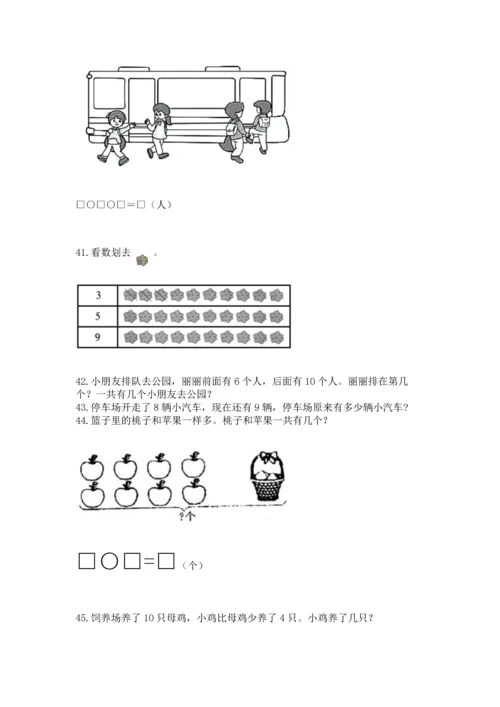 □○□○□＝□（人）

41. 看数划去 。

| 3 |  |
|---|---|
| 5 |  |
| 9 |  |

42. 小朋友排队去公园，丽丽前面有 6 个人，后面有 10 个人。丽丽排在第几个？一共有几个小朋友去公园？
43. 停车场开走了 8 辆小汽车，现在还有 9 辆，停车场原来有多少辆小汽车？
44. 篮子里的桃子和苹果一样多。桃子和苹果一共有几个？

?个

□○□＝□（个）

45. 饲养场养了 10 只母鸡，小鸡比母鸡少养了 4 只。小鸡养了几只？